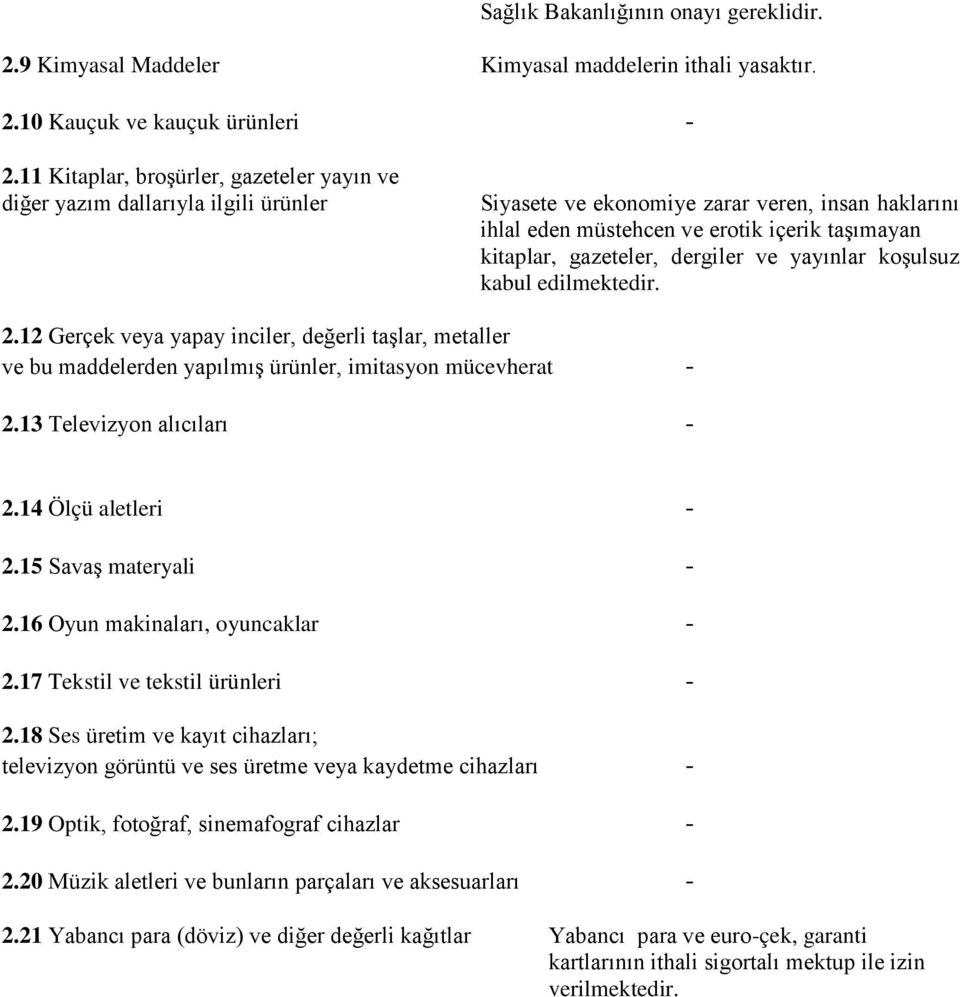 Sağlık Bakanlığının onayı gereklidir.

2.9 Kimyasal Maddeler Kimyasal maddelerin ithali yasaktır.

2.10 Kauçuk ve kauçuk ürünleri -

2.11 Kitaplar, broşürler, gazeteler yayın ve diğer yazım dallarıyla ilgili ürünler Siyasete ve ekonomiye zarar veren, insan haklarını ihlal eden müstehcen ve erotik içerik taşımayan kitaplar, gazeteler, dergiler ve yayınlar koşulsuz kabul edilmektedir.

2.12 Gerçek veya yapay inciler, değerli taşlar, metaller ve bu maddelerden yapılmış ürünler, imitasyon mücevherat -

2.13 Televizyon alıcıları -

2.14 Ölçü aletleri -

2.15 Savaş materyali -

2.16 Oyun makinaları, oyuncaklar -

2.17 Tekstil ve tekstil ürünleri -

2.18 Ses üretim ve kayıt cihazları; televizyon görüntü ve ses üretme veya kaydetme cihazları -

2.19 Optik, fotoğraf, sinemafograf cihazlar -

2.20 Müzik aletleri ve bunların parçaları ve aksesuarları -

2.21 Yabancı para (döviz) ve diğer değerli kağıtlar Yabancı para ve euro-çek, garanti kartlarının ithali sigortalı mektup ile izin verilmektedir.